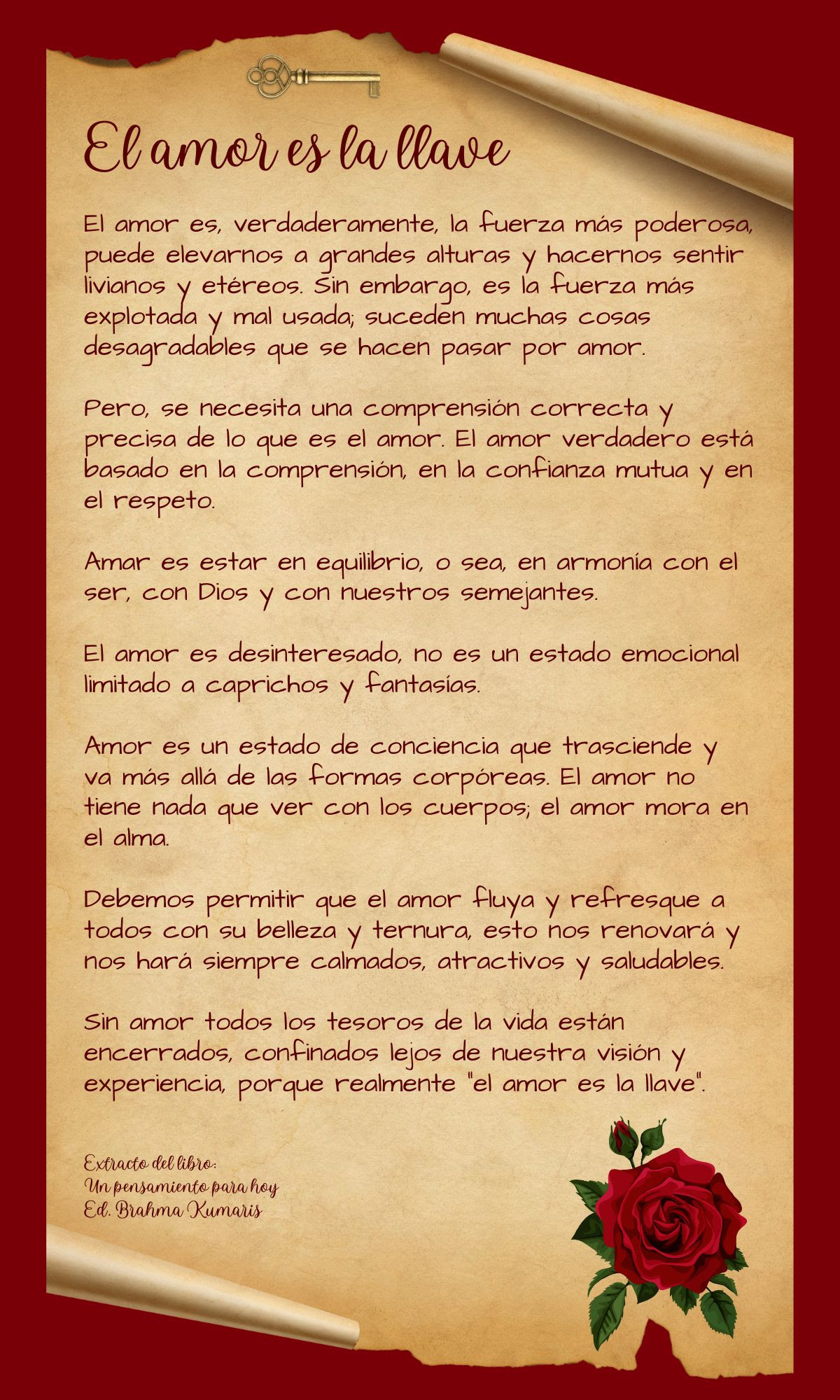 El amor es la llave

El amor es, verdaderamente, la fuerza más poderosa, puede elevarnos a grandes alturas y hacernos sentir livianos y etéreos. Sin embargo, es la fuerza más explotada y mal usada; suceden muchas cosas desagradables que se hacen pasar por amor.

Pero, se necesita una comprensión correcta y precisa de lo que es el amor. El amor verdadero está basado en la comprensión, en la confianza mutua y en el respeto.

Amar es estar en equilibrio, o sea, en armonía con el ser, con Dios y con nuestros semejantes.

El amor es desinteresado, no es un estado emocional limitado a caprichos y fantasías.

Amor es un estado de conciencia que trasciende y va más allá de las formas corpóreas. El amor no tiene nada que ver con los cuerpos; el amor mora en el alma.

Debemos permitir que el amor fluya y refresque a todos con su belleza y ternura, esto nos renovará y nos hará siempre calmados, atractivos y saludables.

Sin amor todos los tesoros de la vida están encerrados, confinados lejos de nuestra visión y experiencia, porque realmente "el amor es la llave".

Extracto del libro:
Un pensamiento para hoy
Ed. Brahma Kumaris